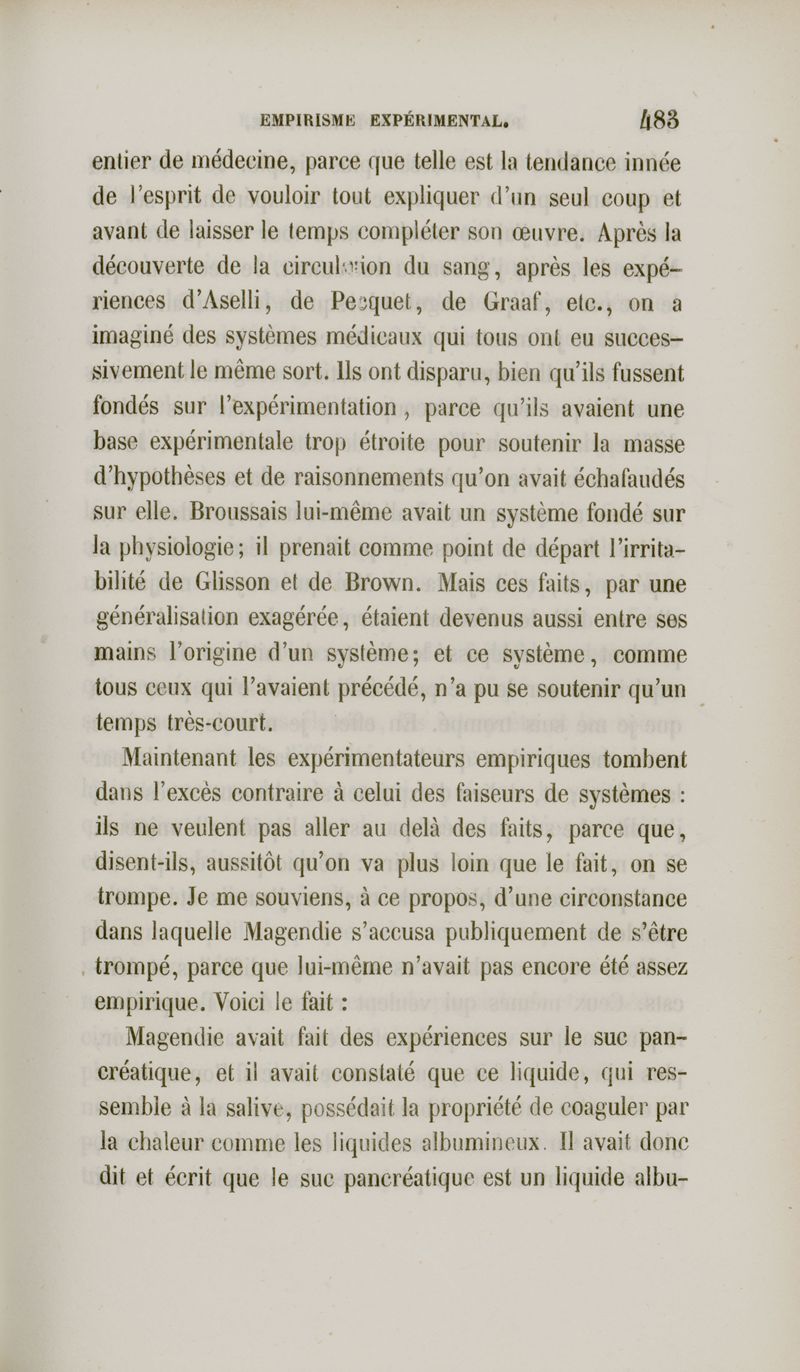 EMPIRISME EXPÉRIMENTAL. 483

entier de médecine, parce que telle est la tendance innée de l'esprit de vouloir tout expliquer d'un seul coup et avant de laisser le temps compléter son œuvre. Après la découverte de la circulation du sang, après les expériences d'Aselli, de Pecquet, de Graaf, etc., on a imaginé des systèmes médicaux qui tous ont eu successivement le même sort. Ils ont disparu, bien qu'ils fussent fondés sur l'expérimentation, parce qu'ils avaient une base expérimentale trop étroite pour soutenir la masse d'hypothèses et de raisonnements qu'on avait échafaudés sur elle. Broussais lui-même avait un système fondé sur la physiologie; il prenait comme point de départ l'irritabilité de Glisson et de Brown. Mais ces faits, par une généralisation exagérée, étaient devenus aussi entre ses mains l'origine d'un système; et ce système, comme tous ceux qui l'avaient précédé, n'a pu se soutenir qu'un temps très-court.

Maintenant les expérimentateurs empiriques tombent dans l'excès contraire à celui des faiseurs de systèmes : ils ne veulent pas aller au delà des faits, parce que, disent-ils, aussitôt qu'on va plus loin que le fait, on se trompe. Je me souviens, à ce propos, d'une circonstance dans laquelle Magendie s'accusa publiquement de s'être trompé, parce que lui-même n'avait pas encore été assez empirique. Voici le fait :

Magendie avait fait des expériences sur le suc pancréatique, et il avait constaté que ce liquide, qui ressemble à la salive, possédait la propriété de coaguler par la chaleur comme les liquides albumineux. Il avait donc dit et écrit que le suc pancréatique est un liquide albu-